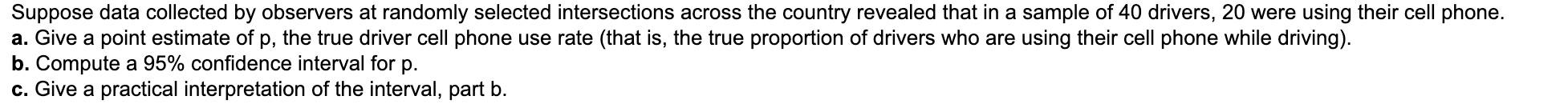 Suppose data collected by observers at randomly selected intersections across the country revealed that in a sample of 40 drivers, 20 were using their cell phone.
a. Give a point estimate of p, the true driver cell phone use rate (that is, the true proportion of drivers who are using their cell phone while driving).
b. Compute a 95% confidence interval for p.
c. Give a practical interpretation of the interval, part b.